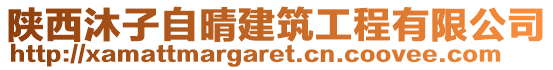 陕西沐子自晴建筑工程有限公司
http://xamattmargaret.cn.coovee.com